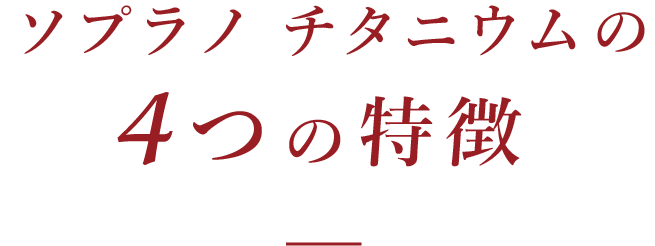 ソプラノ チタニウムの
4つの特徴